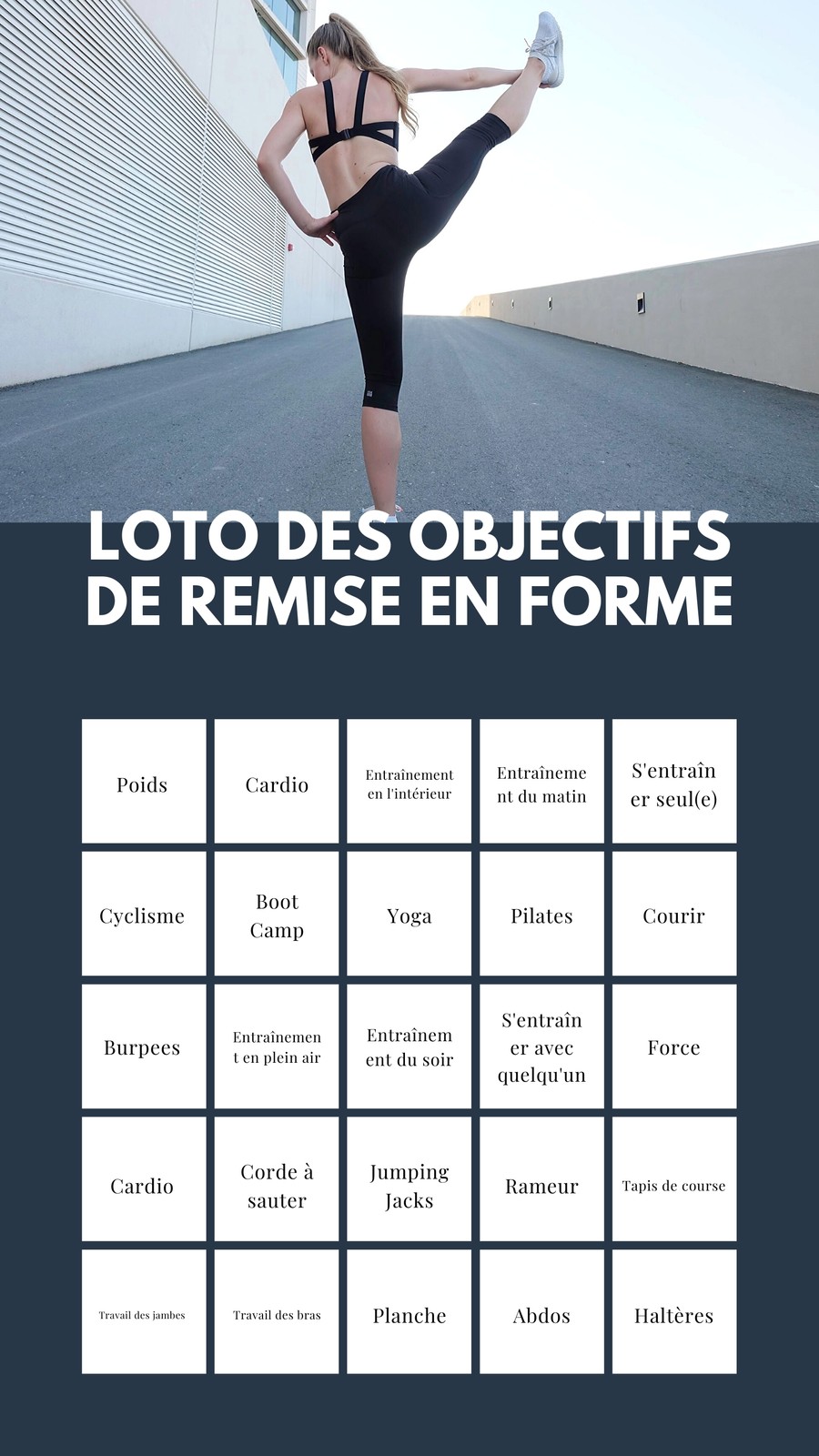 LOTO DES OBJECTIFS DE REMISE EN FORME

| Poids | Cardio | Entraînement en l'intérieur | Entraînement du matin | S'entraîner seul(e) |
|---|---|---|---|---|
| Cyclisme | Boot Camp | Yoga | Pilates | Courir |
| Burpees | Entraînement en plein air | Entraînement du soir | S'entraîner avec quelqu'un | Force |
| Cardio | Corde à sauter | Jumping Jacks | Rameur | Tapis de course |
| Travail des jambes | Travail des bras | Planche | Abdos | Haltères |